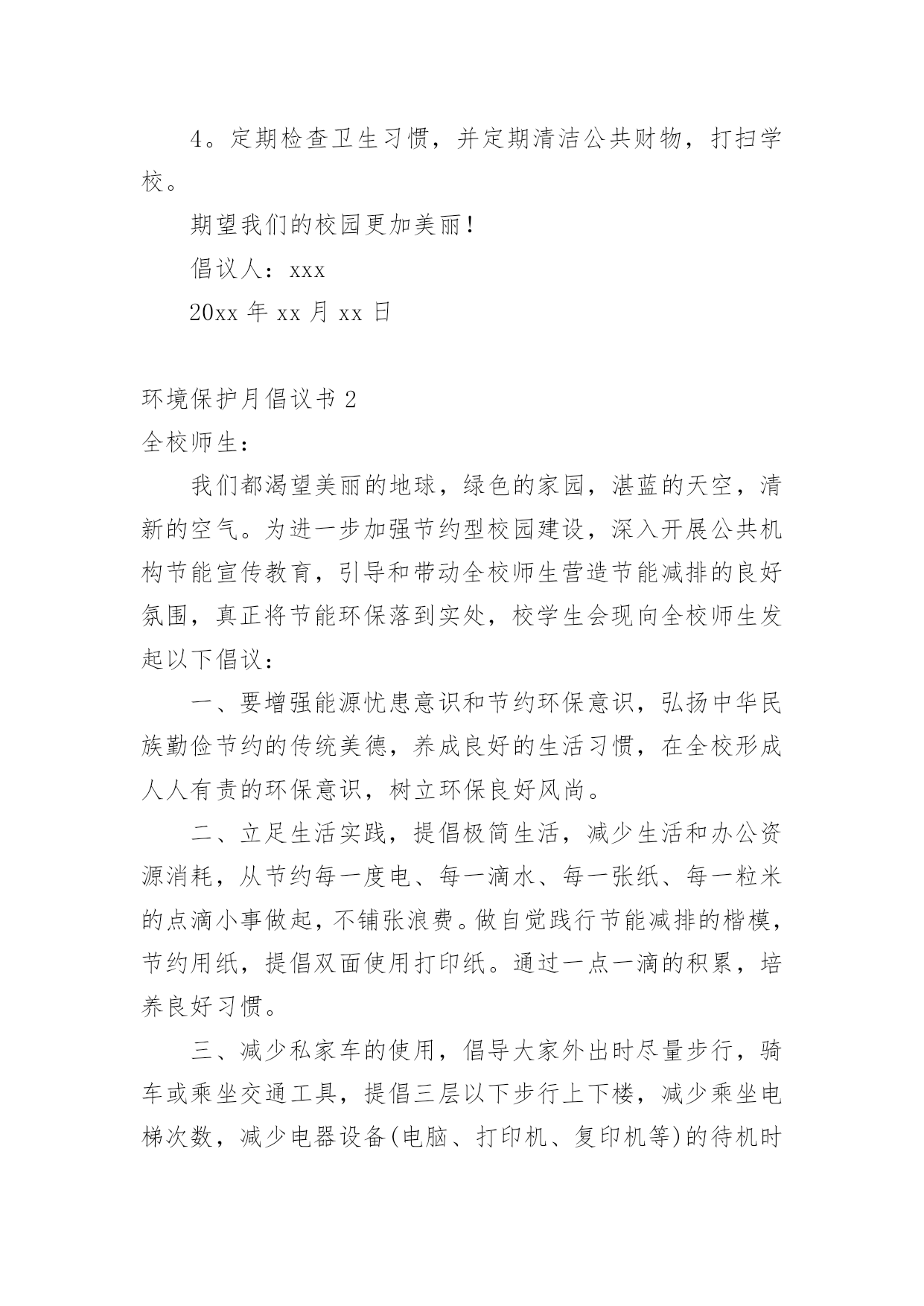 4。定期检查卫生习惯，并定期清洁公共财物，打扫学校。

期望我们的校园更加美丽！

倡议人：xxx

20xx 年 xx 月 xx 日

环境保护月倡议书 2

全校师生：

我们都渴望美丽的地球，绿色的家园，湛蓝的天空，清新的空气。为进一步加强节约型校园建设，深入开展公共机构节能宣传教育，引导和带动全校师生营造节能减排的良好氛围，真正将节能环保落到实处，校学生会现向全校师生发起以下倡议：

一、要增强能源忧患意识和节约环保意识，弘扬中华民族勤俭节约的传统美德，养成良好的生活习惯，在全校形成人人有责的环保意识，树立环保良好风尚。

二、立足生活实践，提倡极简生活，减少生活和办公资源消耗，从节约每一度电、每一滴水、每一张纸、每一粒米的点滴小事做起，不铺张浪费。做自觉践行节能减排的楷模，节约用纸，提倡双面使用打印纸。通过一点一滴的积累，培养良好习惯。

三、减少私家车的使用，倡导大家外出时尽量步行，骑车或乘坐交通工具，提倡三层以下步行上下楼，减少乘坐电梯次数，减少电器设备(电脑、打印机、复印机等)的待机时